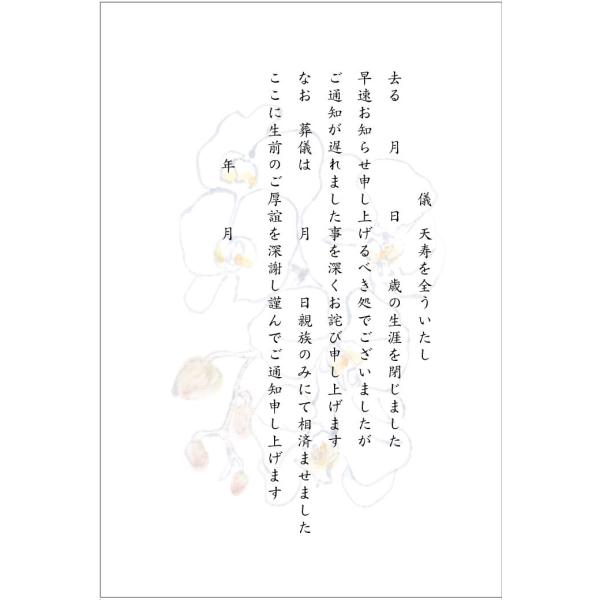 儀　天寿を全ういたし

去る　月　日　歳の生涯を閉じました

早速お知らせ申し上げるべき処でございましたが

ご通知が遅れました事を深くお詫び申し上げます

なお　葬儀は　月　日親族のみにて相済ませました

ここに生前のご厚誼を深謝し謹んでご通知申し上げます

年　月